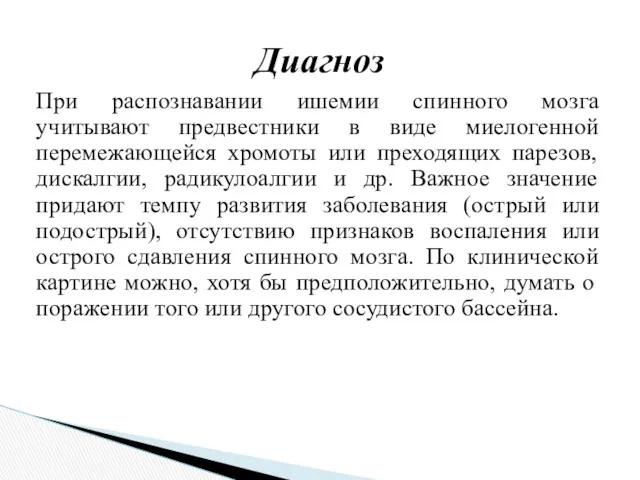 Диагноз

При распознавании ишемии спинного мозга учитывают предвестники в виде миелогенной перемежающейся хромоты или преходящих парезов, дискалгии, радикулоалгии и др. Важное значение придают темпу развития заболевания (острый или подострый), отсутствию признаков воспаления или острого сдавления спинного мозга. По клинической картине можно, хотя бы предположительно, думать о поражении того или другого сосудистого бассейна.